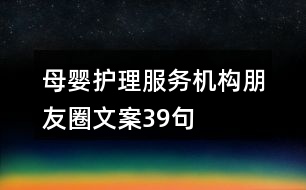 母婴护理服务机构朋友圈文案39句